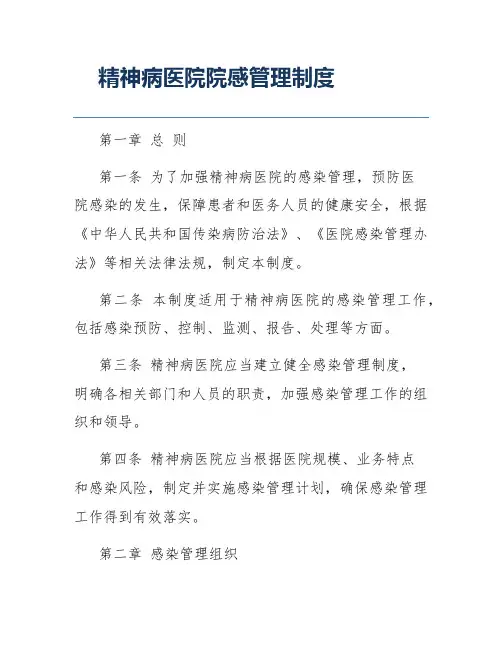 精神病医院院感管理制度

第一章 总 则

第一条 为了加强精神病医院的感染管理，预防医院感染的发生，保障患者和医务人员的健康安全，根据《中华人民共和国传染病防治法》、《医院感染管理办法》等相关法律法规，制定本制度。

第二条 本制度适用于精神病医院的感染管理工作，包括感染预防、控制、监测、报告、处理等方面。

第三条 精神病医院应当建立健全感染管理制度，明确各相关部门和人员的职责，加强感染管理工作的组织和领导。

第四条 精神病医院应当根据医院规模、业务特点和感染风险，制定并实施感染管理计划，确保感染管理工作得到有效落实。

第二章 感染管理组织